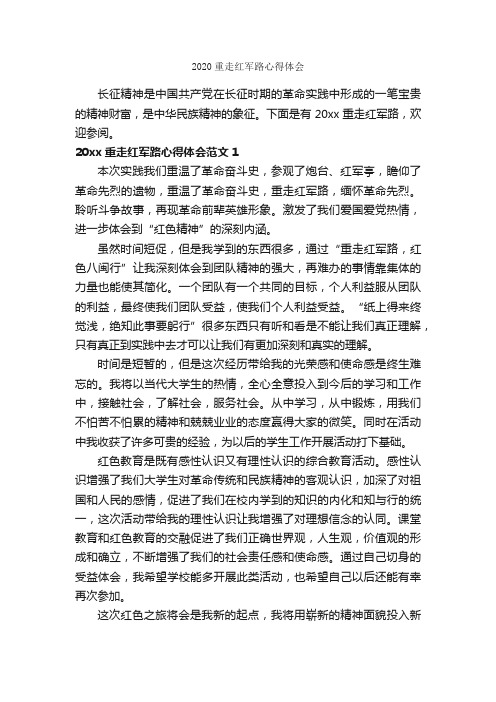 2020 重走红军路心得体会

长征精神是中国共产党在长征时期的革命实践中形成的一笔宝贵的精神财富，是中华民族精神的象征。下面是有 20xx 重走红军路，欢迎参阅。

20xx 重走红军路心得体会范文 1

本次实践我们重温了革命奋斗史，参观了炮台、红军亭，瞻仰了革命先烈的遗物，重温了革命奋斗史，重走红军路，缅怀革命先烈。聆听斗争故事，再现革命前辈英雄形象。激发了我们爱国爱党热情，进一步体会到“红色精神”的深刻内涵。

虽然时间短促，但是我学到的东西很多，通过“重走红军路，红色八闽行”让我深刻体会到团队精神的强大，再难办的事情靠集体的力量也能使其简化。一个团队有一个共同的目标，个人利益服从团队的利益，最终使我们团队受益，使我们个人利益受益。“纸上得来终觉浅，绝知此事要躬行”很多东西只有听和看是不能让我们真正理解，只有真正到实践中去才可以让我们有更加深刻和真实的理解。

时间是短暂的，但是这次经历带给我的光荣感和使命感是终生难忘的。我将以当代大学生的热情，全心全意投入到今后的学习和工作中，接触社会，了解社会，服务社会。从中学习，从中锻炼，用我们不怕苦不怕累的精神和兢兢业业的态度赢得大家的微笑。同时在活动中我收获了许多可贵的经验，为以后的学生工作开展活动打下基础。

红色教育是既有感性认识又有理性认识的综合教育活动。感性认识增强了我们大学生对革命传统和民族精神的客观认识，加深了对祖国和人民的感情，促进了我们在校内学到的知识的内化和知与行的统一，这次活动带给我的理性认识让我增强了对理想信念的认同。课堂教育和红色教育的交融促进了我们正确世界观，人生观，价值观的形成和确立，不断增强了我们的社会责任感和使命感。通过自己切身的受益体会，我希望学校能多开展此类活动，也希望自己以后还能有幸再次参加。

这次红色之旅将会是我新的起点，我将用崭新的精神面貌投入新